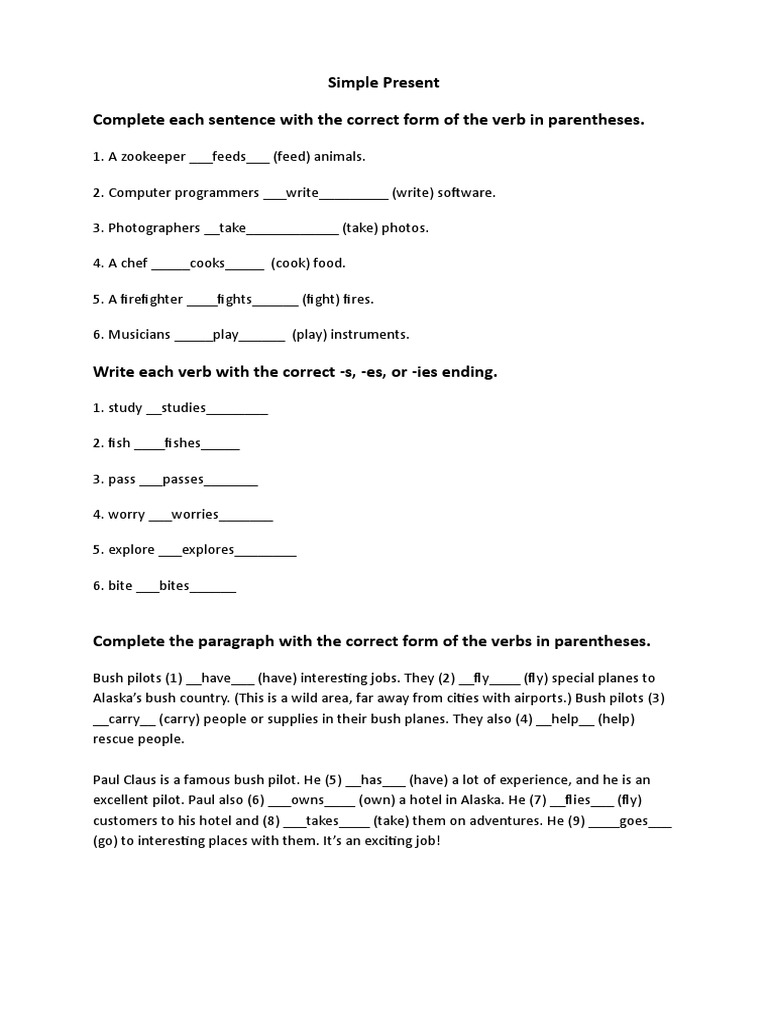 Simple Present

Complete each sentence with the correct form of the verb in parentheses.

1. A zookeeper ___feeds___ (feed) animals.

2. Computer programmers ___write_________ (write) software.

3. Photographers __take____________ (take) photos.

4. A chef _____cooks_____ (cook) food.

5. A firefighter ____fights______ (fight) fires.

6. Musicians _____play______ (play) instruments.

Write each verb with the correct -s, -es, or -ies ending.

1. study __studies________

2. fish ____fishes_____

3. pass ___passes_______

4. worry ___worries_______

5. explore ___explores________

6. bite ___bites______

Complete the paragraph with the correct form of the verbs in parentheses.

Bush pilots (1) __have___ (have) interesting jobs. They (2) __fly____ (fly) special planes to Alaska's bush country. (This is a wild area, far away from cities with airports.) Bush pilots (3) __carry__ (carry) people or supplies in their bush planes. They also (4) __help__ (help) rescue people.

Paul Claus is a famous bush pilot. He (5) __has___ (have) a lot of experience, and he is an excellent pilot. Paul also (6) ___owns____ (own) a hotel in Alaska. He (7) __flies___ (fly) customers to his hotel and (8) ___takes____ (take) them on adventures. He (9) ____goes___ (go) to interesting places with them. It's an exciting job!